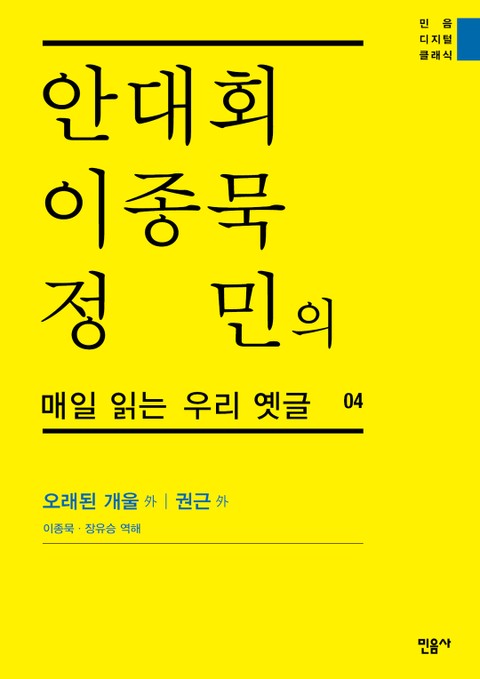 민음
디지털
클래식

안대회
이종묵
정 민의

매일 읽는 우리 옛글 04

오래된 개울 外 | 권근 外

이종묵 · 장유승 역해

민음사